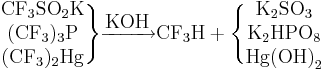 $\left.\begin{matrix} CF_3SO_2K \\ (CF_3)_3P \\ (CF_3)_2Hg \end{matrix}\right\} \xrightarrow{KOH} CF_3H + \left\{\begin{matrix} K_2SO_3 \\ K_2HPO_8 \\ Hg(OH)_2 \end{matrix}\right.$